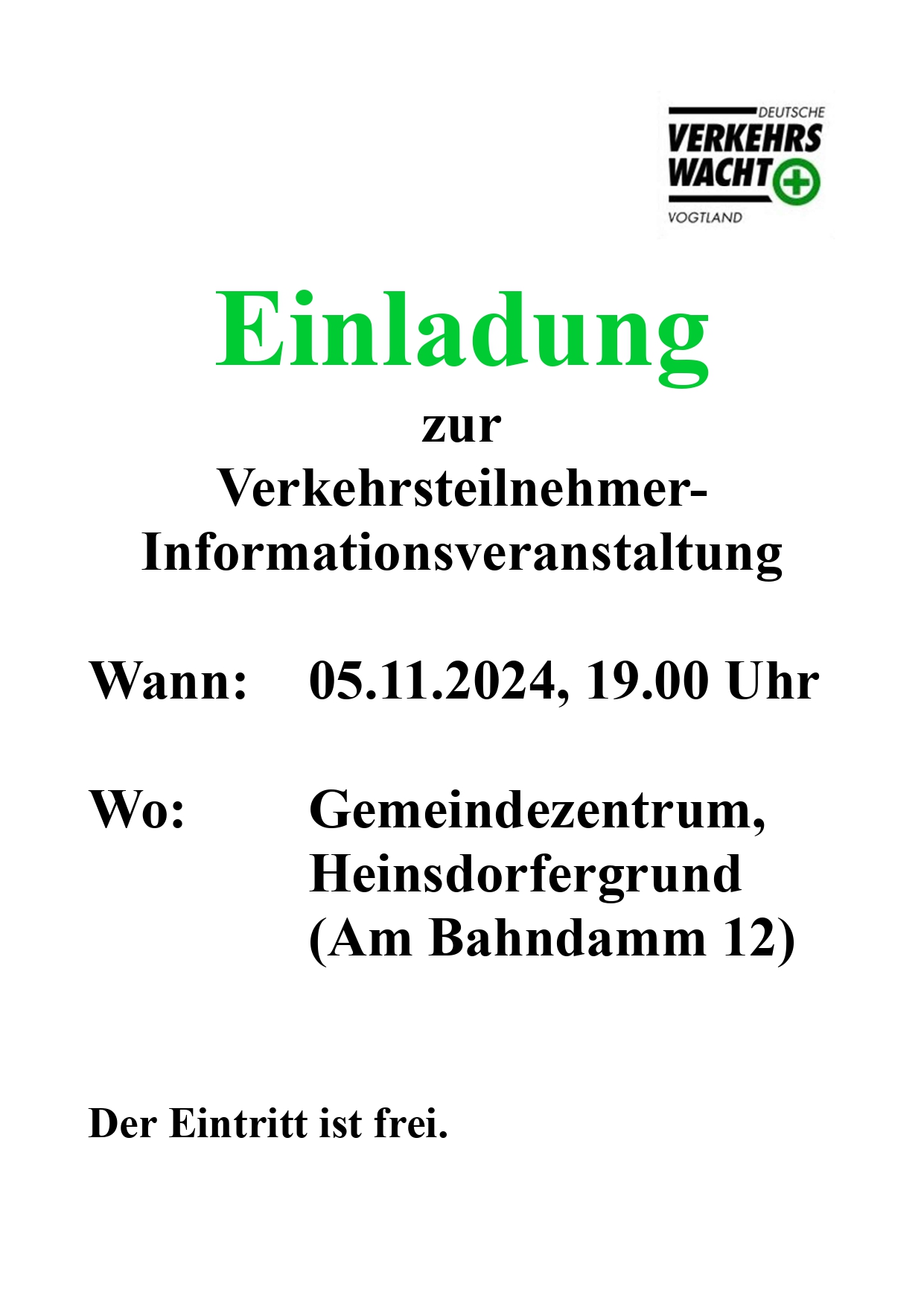 DEUTSCHE
VERKEHRS
WACHT
VOGTLAND

Einladung

zur
Verkehrsteilnehmer-Informationsveranstaltung

Wann: 05.11.2024, 19.00 Uhr

Wo: Gemeindezentrum, Heinsdorfergrund (Am Bahndamm 12)

Der Eintritt ist frei.